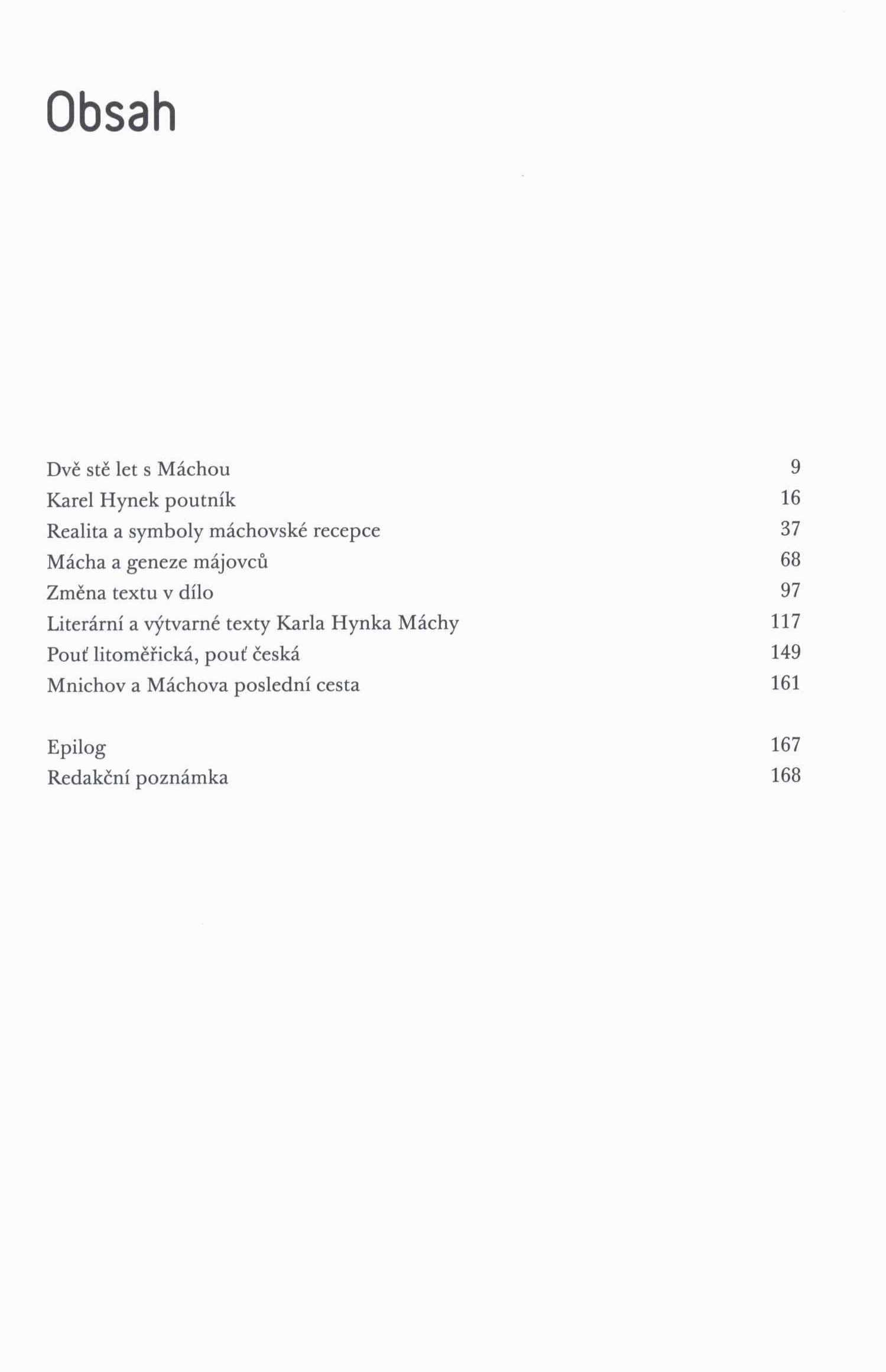 Obsah

Dvě stě let s Máchou 9
Karel Hynek poutník 16
Realita a symboly máchovské recepce 37
Mácha a geneze májovců 68
Změna textu v dílo 97
Literární a výtvarné texty Karla Hynka Máchy 117
Pouť litoměřická, pouť česká 149
Mnichov a Máchova poslední cesta 161

Epilog 167
Redakční poznámka 168